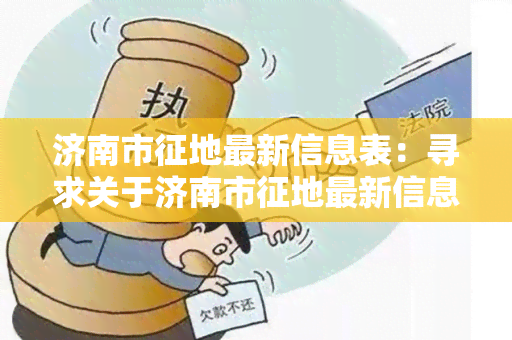 执

法院

济南市征地最新信息表：寻求关于济南市征地最新信息

欠款不还